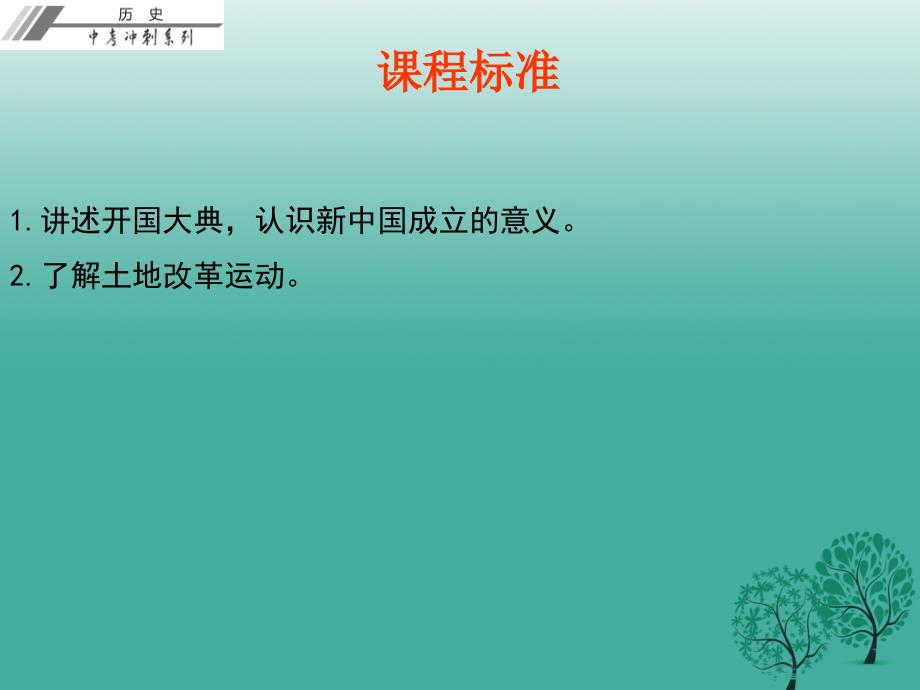 历 史
中考冲刺系列

课程标准

1. 讲述开国大典，认识新中国成立的意义。

2. 了解土地改革运动。